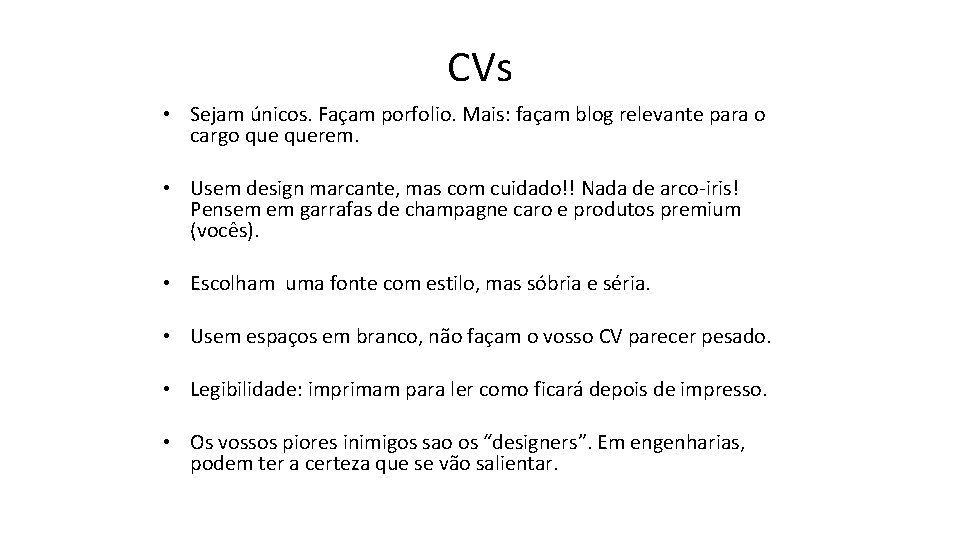 CVs

• Sejam únicos. Façam porfolio. Mais: façam blog relevante para o cargo que querem.

• Usem design marcante, mas com cuidado!! Nada de arco-iris! Pensem em garrafas de champagne caro e produtos premium (vocês).

• Escolham uma fonte com estilo, mas sóbria e séria.

• Usem espaços em branco, não façam o vosso CV parecer pesado.

• Legibilidade: imprimam para ler como ficará depois de impresso.

• Os vossos piores inimigos sao os "designers". Em engenharias, podem ter a certeza que se vão salientar.